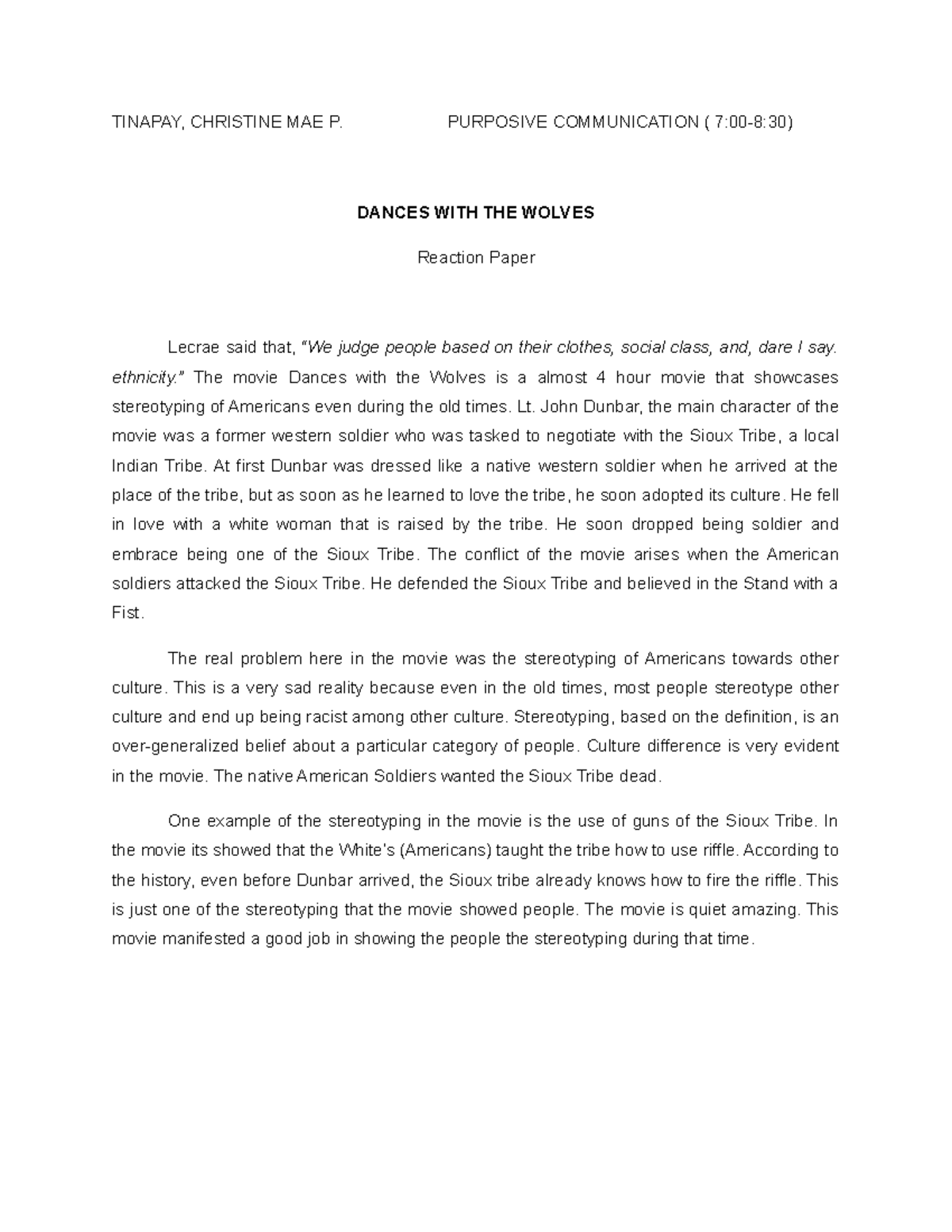 TINAPAY, CHRISTINE MAE P.          PURPOSIVE COMMUNICATION ( 7:00-8:30)

DANCES WITH THE WOLVES

Reaction Paper

Lecrae said that, "We judge people based on their clothes, social class, and, dare I say. ethnicity." The movie Dances with the Wolves is a almost 4 hour movie that showcases stereotyping of Americans even during the old times. Lt. John Dunbar, the main character of the movie was a former western soldier who was tasked to negotiate with the Sioux Tribe, a local Indian Tribe. At first Dunbar was dressed like a native western soldier when he arrived at the place of the tribe, but as soon as he learned to love the tribe, he soon adopted its culture. He fell in love with a white woman that is raised by the tribe. He soon dropped being soldier and embrace being one of the Sioux Tribe. The conflict of the movie arises when the American soldiers attacked the Sioux Tribe. He defended the Sioux Tribe and believed in the Stand with a Fist.

The real problem here in the movie was the stereotyping of Americans towards other culture. This is a very sad reality because even in the old times, most people stereotype other culture and end up being racist among other culture. Stereotyping, based on the definition, is an over-generalized belief about a particular category of people. Culture difference is very evident in the movie. The native American Soldiers wanted the Sioux Tribe dead.

One example of the stereotyping in the movie is the use of guns of the Sioux Tribe. In the movie its showed that the White's (Americans) taught the tribe how to use riffle. According to the history, even before Dunbar arrived, the Sioux tribe already knows how to fire the riffle. This is just one of the stereotyping that the movie showed people. The movie is quiet amazing. This movie manifested a good job in showing the people the stereotyping during that time.